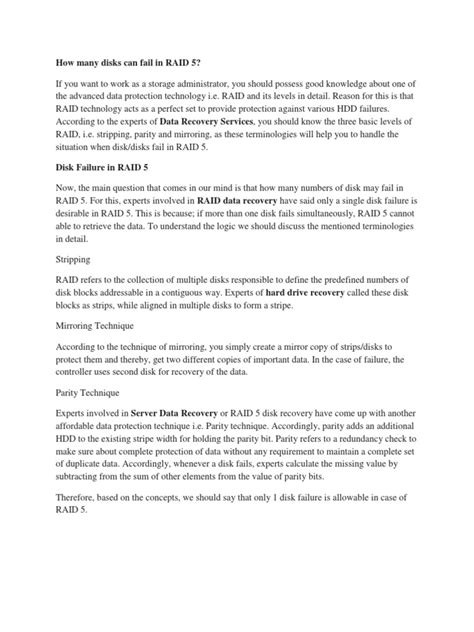 How many disks can fail in RAID 5?

If you want to work as a storage administrator, you should possess good knowledge about one of the advanced data protection technology i.e. RAID and its levels in detail. Reason for this is that RAID technology acts as a perfect set to provide protection against various HDD failures. According to the experts of Data Recovery Services, you should know the three basic levels of RAID, i.e. stripping, parity and mirroring, as these terminologies will help you to handle the situation when disk/disks fail in RAID 5.

Disk Failure in RAID 5

Now, the main question that comes in our mind is that how many numbers of disk may fail in RAID 5. For this, experts involved in RAID data recovery have said only a single disk failure is desirable in RAID 5. This is because; if more than one disk fails simultaneously, RAID 5 cannot able to retrieve the data. To understand the logic we should discuss the mentioned terminologies in detail.

Stripping

RAID refers to the collection of multiple disks responsible to define the predefined numbers of disk blocks addressable in a contiguous way. Experts of hard drive recovery called these disk blocks as strips, while aligned in multiple disks to form a stripe.

Mirroring Technique

According to the technique of mirroring, you simply create a mirror copy of strips/disks to protect them and thereby, get two different copies of important data. In the case of failure, the controller uses second disk for recovery of the data.

Parity Technique

Experts involved in Server Data Recovery or RAID 5 disk recovery have come up with another affordable data protection technique i.e. Parity technique. Accordingly, parity adds an additional HDD to the existing stripe width for holding the parity bit. Parity refers to a redundancy check to make sure about complete protection of data without any requirement to maintain a complete set of duplicate data. Accordingly, whenever a disk fails, experts calculate the missing value by subtracting from the sum of other elements from the value of parity bits.

Therefore, based on the concepts, we should say that only 1 disk failure is allowable in case of RAID 5.